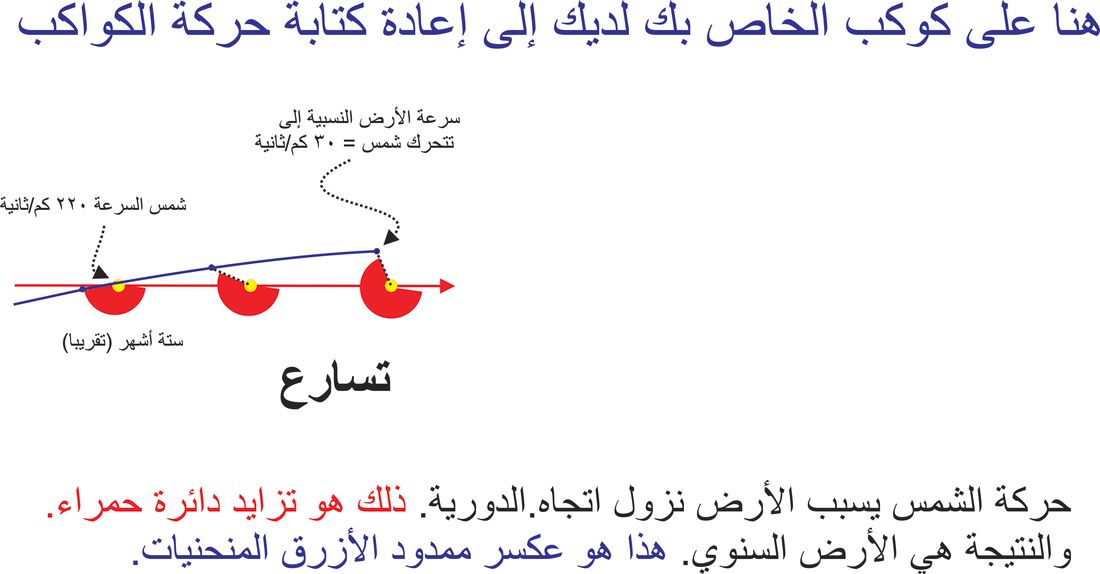 هنا على كوكب الخاص بك لديك إلى إعادة كتابة حركة الكواكب

سرعة الأرض النسبية إلى تتحرك شمس = ٣٠ كم/ثانية

شمس السرعة ٢٢٠ كم/ثانية

ستة أشهر (تقريبا)

تسارع

حركة الشمس يسبب الأرض نزول اتجاه.الدورية. ذلك هو تزايد دائرة حمراء. والنتيجة هي الأرض السنوي. هذا هو عكس ممدود الأزرق المنحنيات.